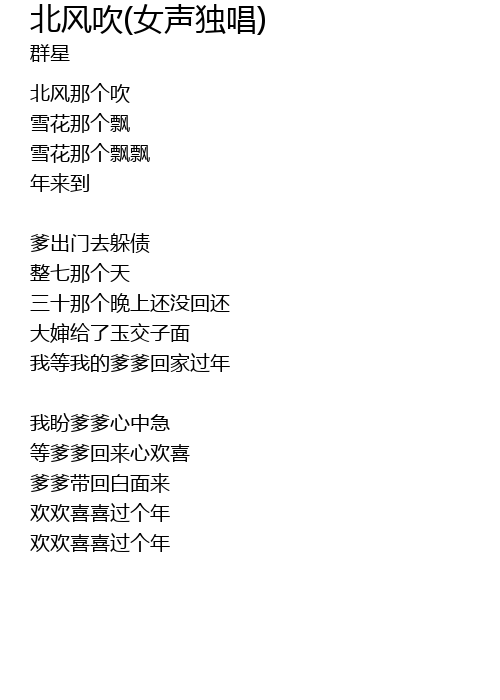 北风吹(女声独唱)
群星

北风那个吹
雪花那个飘
雪花那个飘飘
年来到

爹出门去躲债
整七那个天
三十那个晚上还没回还
大婶给了玉交子面
我等我的爹爹回家过年

我盼爹爹心中急
等爹爹回来心欢喜
爹爹带回白面来
欢欢喜喜过个年
欢欢喜喜过个年